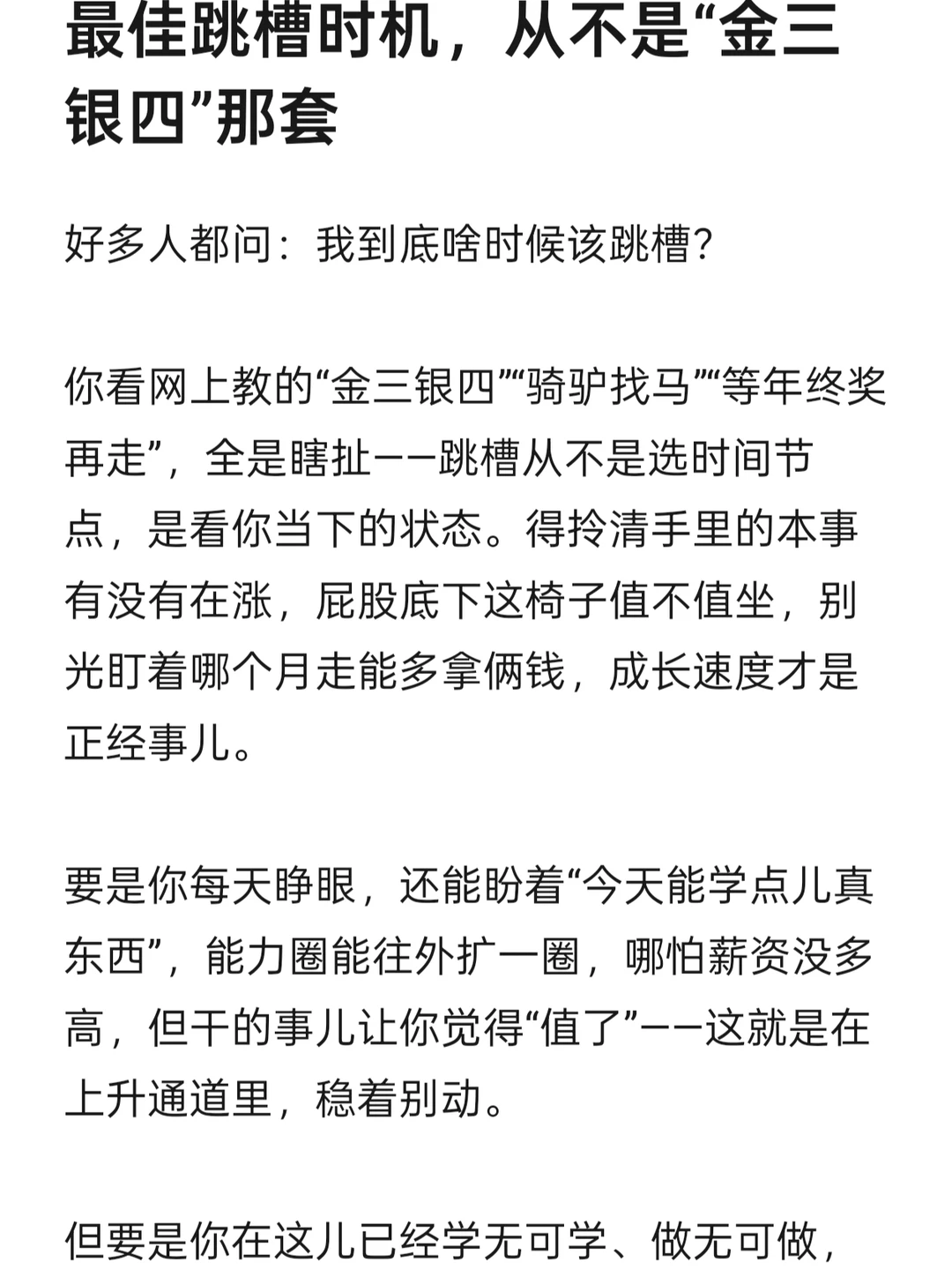 最佳跳槽时机，从不是“金三银四”那套

好多人都问：我到底啥时候该跳槽?

你看网上教的“金三银四”“骑驴找马”“等年终奖再走”，全是瞎扯——跳槽从不是选时间节点，是看你当下的状态。得拎清手里的本事有没有在涨，屁股底下这椅子值不值坐，别光盯着哪个月走能多拿俩钱，成长速度才是正经事儿。

要是你每天睁眼，还能盼着“今天能学点儿真东西”，能力圈能往外扩一圈，哪怕薪资没多高，但干的事儿让你觉得“值了”——这就是在上升通道里，稳着别动。

但要是你在这儿已经学无可学、做无可做，